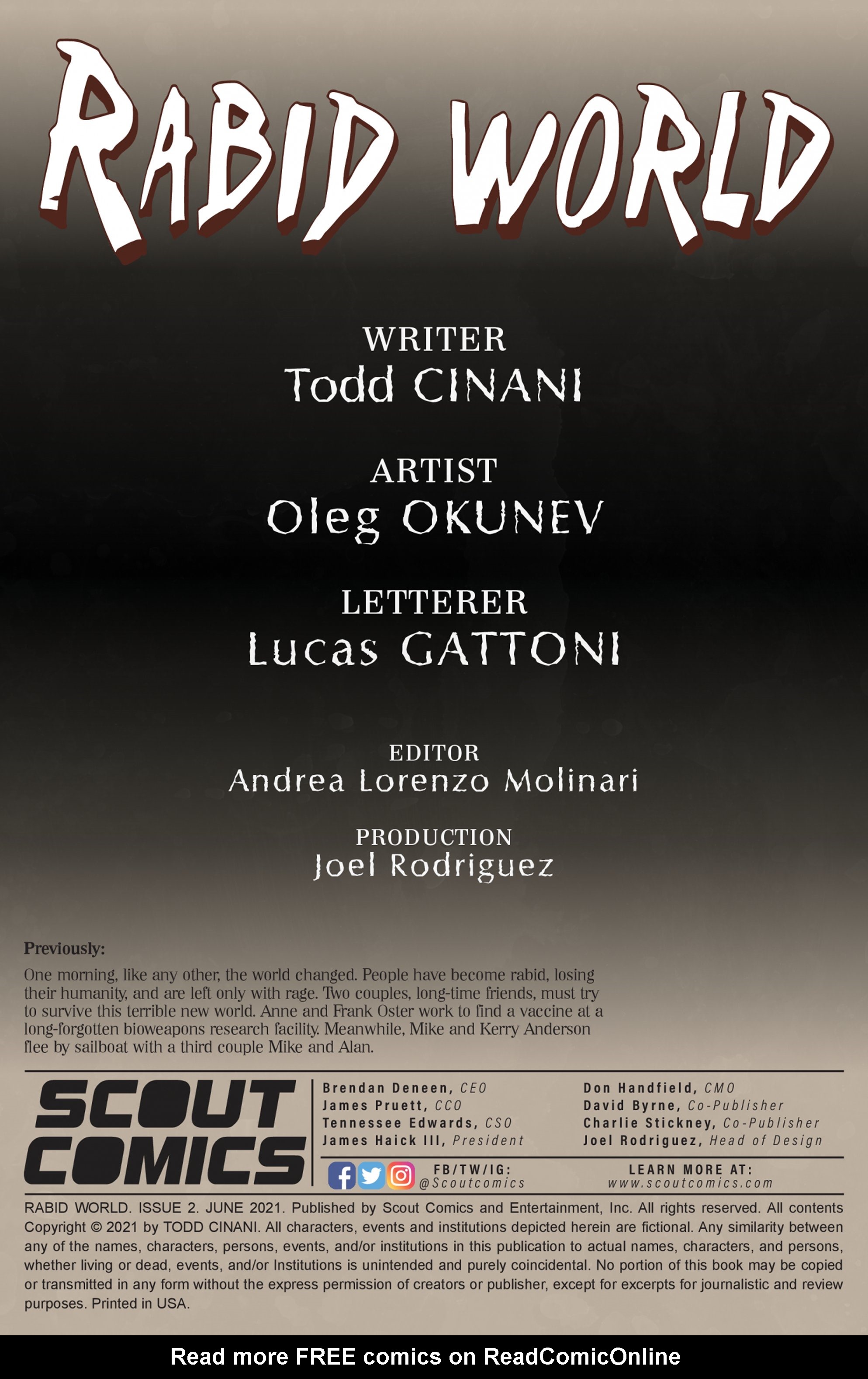 RABID WORLD

WRITER
Todd CINANI

ARTIST
Oleg OKUNEV

LETTERER
Lucas GATTONI

EDITOR
Andrea Lorenzo Molinari

PRODUCTION
Joel Rodriguez

Previously:

One morning, like any other, the world changed. People have become rabid, losing their humanity, and are left only with rage. Two couples, long-time friends, must try to survive this terrible new world. Anne and Frank Oster work to find a vaccine at a long-forgotten bioweapons research facility. Meanwhile, Mike and Kerry Anderson flee by sailboat with a third couple Mike and Alan.

SCOUT COMICS

Brendan Deneen, CEO
James Pruett, CCO
Tennessee Edwards, CSO
James Haick III, President

Don Handfield, CMO
David Byrne, Co-Publisher
Charlie Stickney, Co-Publisher
Joel Rodriguez, Head of Design

FB/TW/IG:
@Scoutcomics

LEARN MORE AT:
www.scoutcomics.com

RABID WORLD. ISSUE 2. JUNE 2021. Published by Scout Comics and Entertainment, Inc. All rights reserved. All contents Copyright © 2021 by TODD CINANI. All characters, events and institutions depicted herein are fictional. Any similarity between any of the names, characters, persons, events, and/or institutions in this publication to actual names, characters, and persons, whether living or dead, events, and/or Institutions is unintended and purely coincidental. No portion of this book may be copied or transmitted in any form without the express permission of creators or publisher, except for excerpts for journalistic and review purposes. Printed in USA.

Read more FREE comics on ReadComicOnline